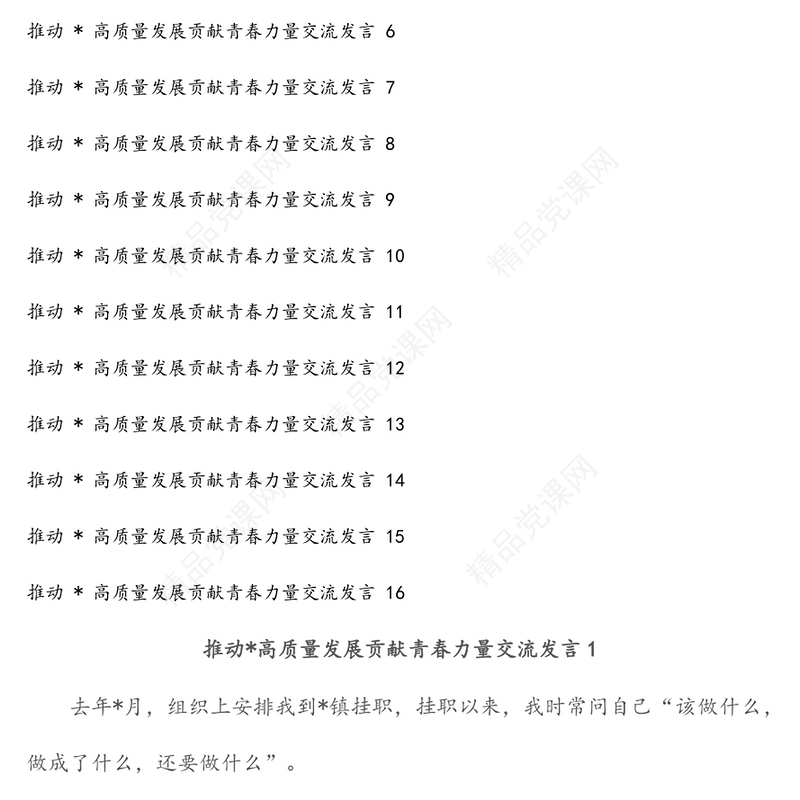 推动 * 高质量发展贡献青春力量交流发言 6

推动 * 高质量发展贡献青春力量交流发言 7

推动 * 高质量发展贡献青春力量交流发言 8

推动 * 高质量发展贡献青春力量交流发言 9

推动 * 高质量发展贡献青春力量交流发言 10

推动 * 高质量发展贡献青春力量交流发言 11

推动 * 高质量发展贡献青春力量交流发言 12

推动 * 高质量发展贡献青春力量交流发言 13

推动 * 高质量发展贡献青春力量交流发言 14

推动 * 高质量发展贡献青春力量交流发言 15

推动 * 高质量发展贡献青春力量交流发言 16

推动*高质量发展贡献青春力量交流发言 1

去年*月，组织上安排我到*镇挂职，挂职以来，我时常问自己“该做什么，做成了什么，还要做什么”。

精品党课网

精品党课网

精品党课网

精品党课网

精品党课网

精品党课网